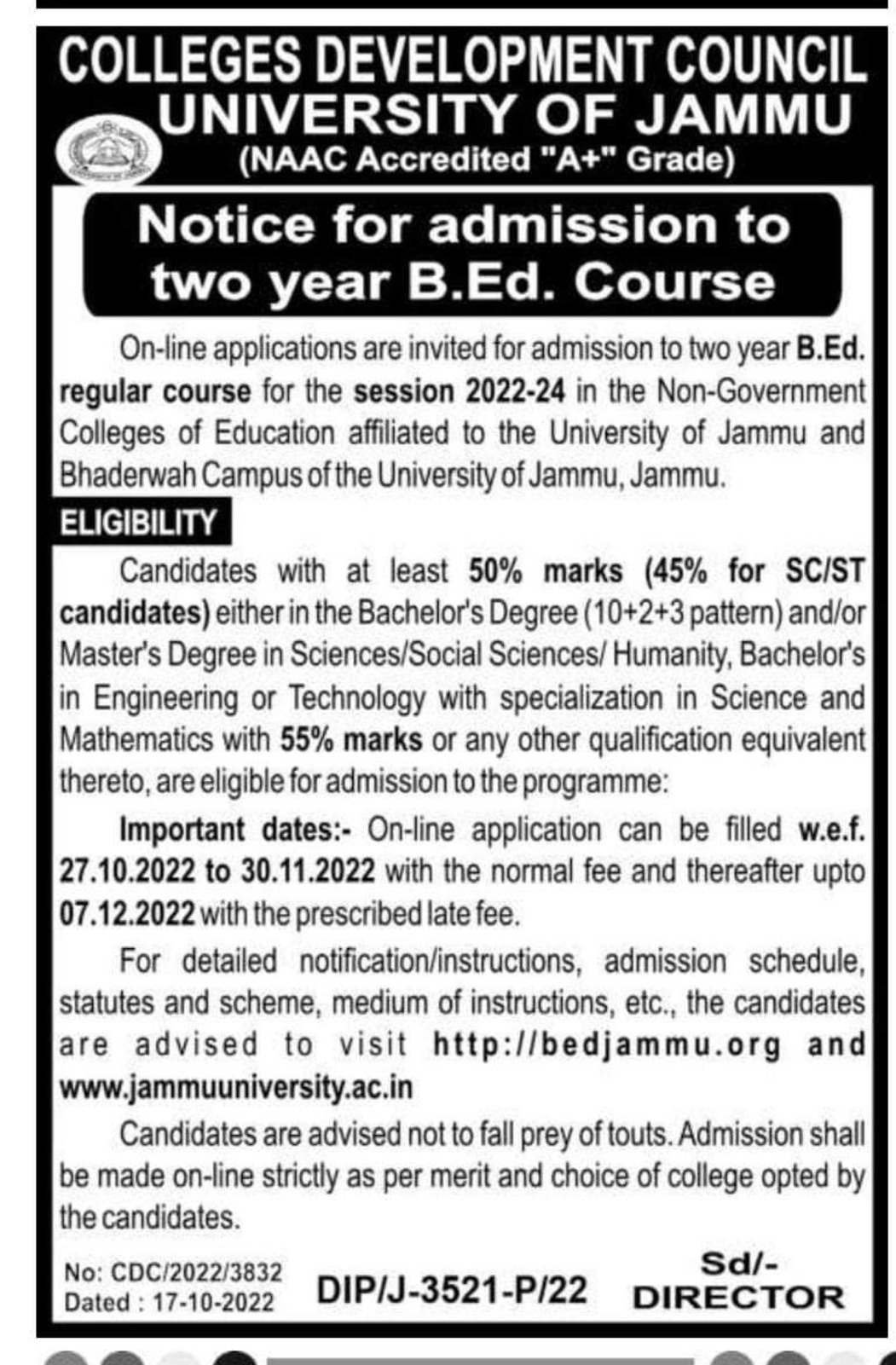 COLLEGES DEVELOPMENT COUNCIL
UNIVERSITY OF JAMMU
(NAAC Accredited "A+" Grade)

Notice for admission to two year B.Ed. Course

On-line applications are invited for admission to two year B.Ed. regular course for the session 2022-24 in the Non-Government Colleges of Education affiliated to the University of Jammu and Bhaderwah Campus of the University of Jammu, Jammu.

ELIGIBILITY

Candidates with at least 50% marks (45% for SC/ST candidates) either in the Bachelor's Degree (10+2+3 pattern) and/or Master's Degree in Sciences/Social Sciences/ Humanity, Bachelor's in Engineering or Technology with specialization in Science and Mathematics with 55% marks or any other qualification equivalent thereto, are eligible for admission to the programme:

Important dates:- On-line application can be filled w.e.f. 27.10.2022 to 30.11.2022 with the normal fee and thereafter upto 07.12.2022 with the prescribed late fee.

For detailed notification/instructions, admission schedule, statutes and scheme, medium of instructions, etc., the candidates are advised to visit http://bedjammu.org and www.jammuuniversity.ac.in

Candidates are advised not to fall prey of touts. Admission shall be made on-line strictly as per merit and choice of college opted by the candidates.

No: CDC/2022/3832
Dated : 17-10-2022
DIP/J-3521-P/22
Sd/-
DIRECTOR